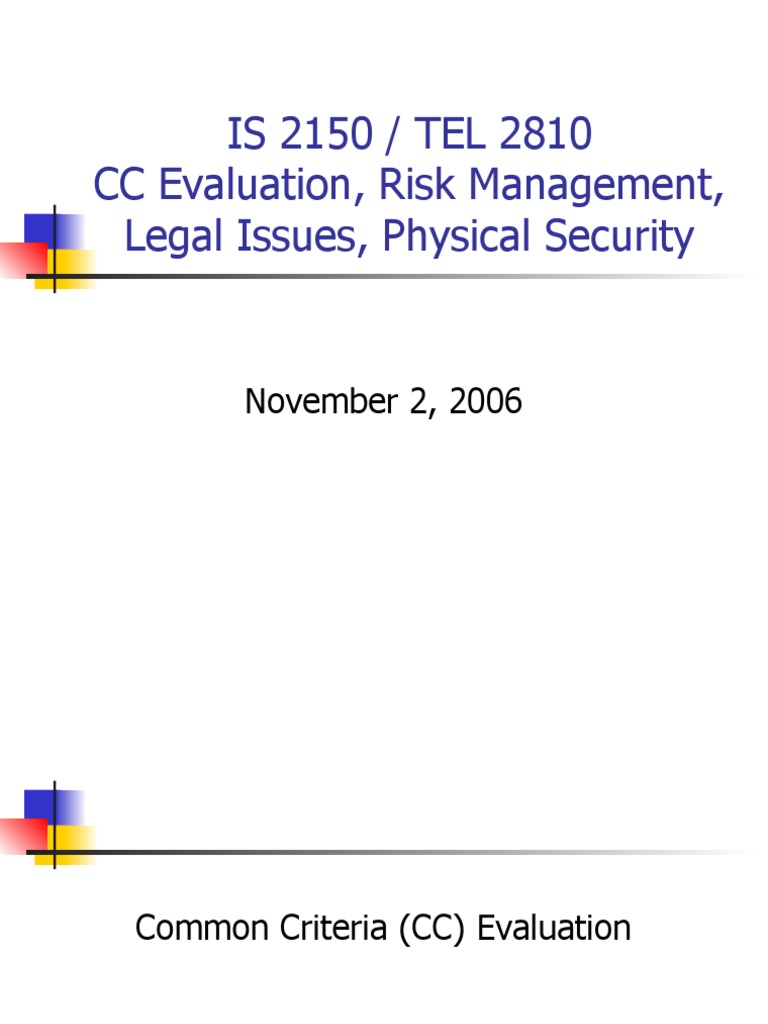 IS 2150 / TEL 2810
CC Evaluation, Risk Management, Legal Issues, Physical Security

November 2, 2006

Common Criteria (CC) Evaluation